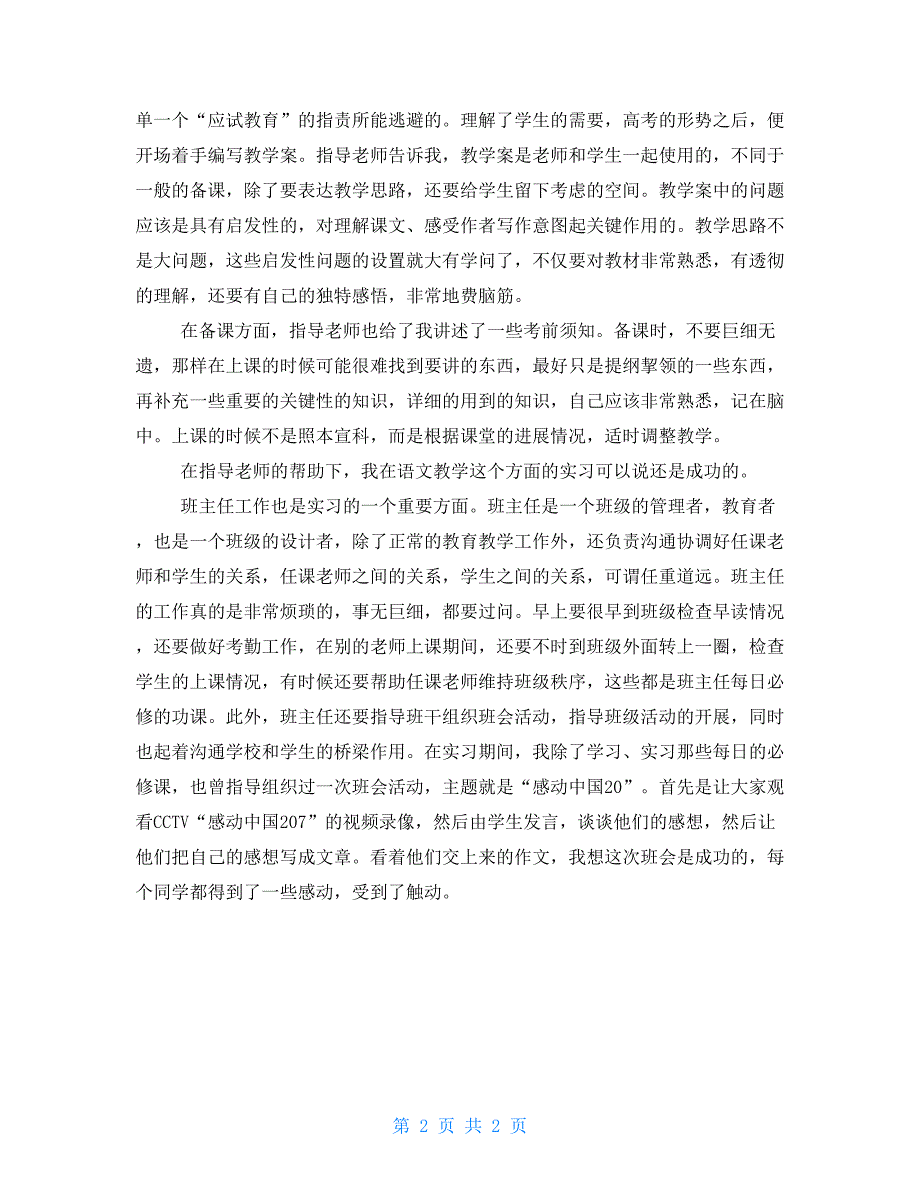 单一个“应试教育”的指责所能逃避的。理解了学生的需要，高考的形势之后，便开场着手编写教学案。指导老师告诉我，教学案是老师和学生一起使用的，不同于一般的备课，除了要表达教学思路，还要给学生留下考虑的空间。教学案中的问题应该是具有启发性的，对理解课文、感受作者写作意图起关键作用的。教学思路不是大问题，这些启发性问题的设置就大有学问了，不仅要对教材非常熟悉，有透彻的理解，还要有自己的独特感悟，非常地费脑筋。

在备课方面，指导老师也给了我讲述了一些考前须知。备课时，不要巨细无遗，那样在上课的时候可能很难找到要讲的东西，最好只是提纲挈领的一些东西，再补充一些重要的关键性的知识，详细的用到的知识，自己应该非常熟悉，记在脑中。上课的时候不是照本宣科，而是根据课堂的进展情况，适时调整教学。

在指导老师的帮助下，我在语文教学这个方面的实习可以说还是成功的。

班主任工作也是实习的一个重要方面。班主任是一个班级的管理者，教育者，也是一个班级的设计者，除了正常的教育教学工作外，还负责沟通协调好任课老师和学生的关系，任课老师之间的关系，学生之间的关系，可谓任重道远。班主任的工作真的是非常烦琐的，事无巨细，都要过问。早上要很早到班级检查早读情况，还要做好考勤工作，在别的老师上课期间，还要不时到班级外面转上一圈，检查学生的上课情况，有时候还要帮助任课老师维持班级秩序，这些都是班主任每日必修的功课。此外，班主任还要指导班干组织班会活动，指导班级活动的开展，同时也起着沟通学校和学生的桥梁作用。在实习期间，我除了学习、实习那些每日的必修课，也曾指导组织过一次班会活动，主题就是“感动中国20”。首先是让大家观看CCTV“感动中国207”的视频录像，然后由学生发言，谈谈他们的感想，然后让他们把自己的感想写成文章。看着他们交上来的作文，我想这次班会是成功的，每个同学都得到了一些感动，受到了触动。

第 2 页 共 2 页